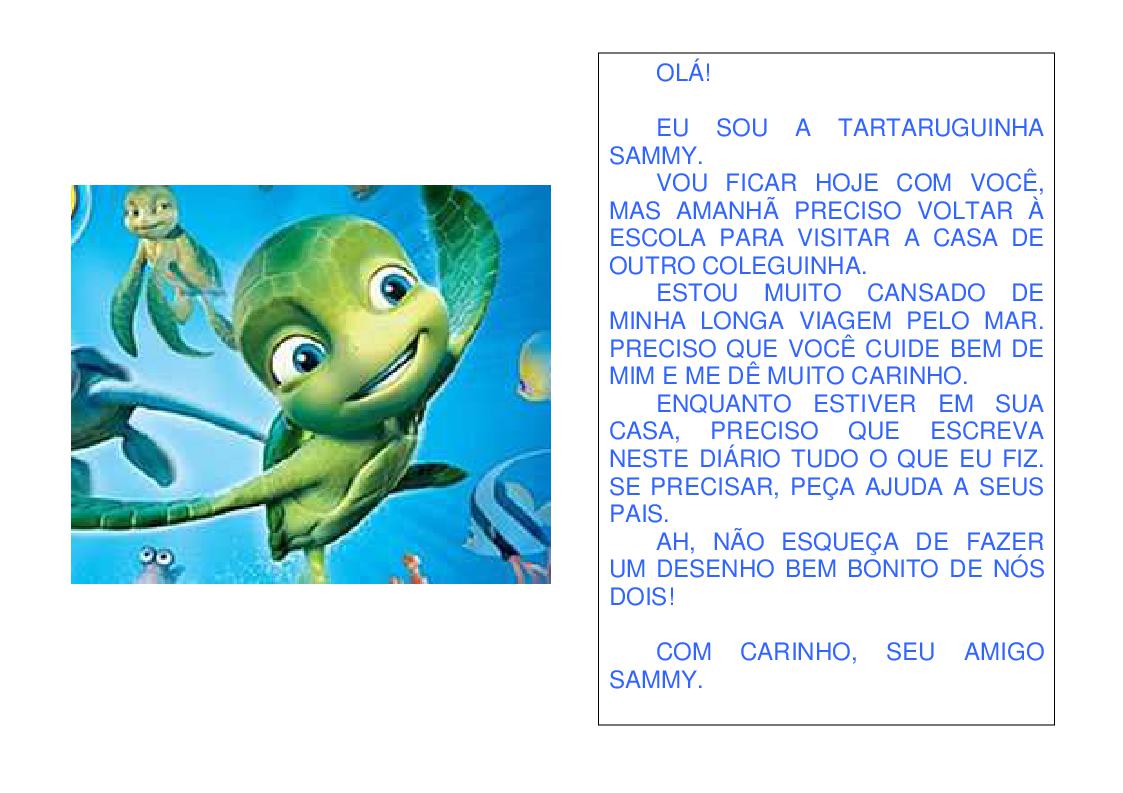 OLÁ!

EU SOU A TARTARUGUINHA SAMMY.

VOU FICAR HOJE COM VOCÊ, MAS AMANHÃ PRECISO VOLTAR À ESCOLA PARA VISITAR A CASA DE OUTRO COLEGUINHA.

ESTOU MUITO CANSADO DE MINHA LONGA VIAGEM PELO MAR. PRECISO QUE VOCÊ CUIDE BEM DE MIM E ME DÊ MUITO CARINHO.

ENQUANTO ESTIVER EM SUA CASA, PRECISO QUE ESCREVA NESTE DIÁRIO TUDO O QUE EU FIZ. SE PRECISAR, PEÇA AJUDA A SEUS PAIS.

AH, NÃO ESQUEÇA DE FAZER UM DESENHO BEM BONITO DE NÓS DOIS!

COM CARINHO, SEU AMIGO SAMMY.